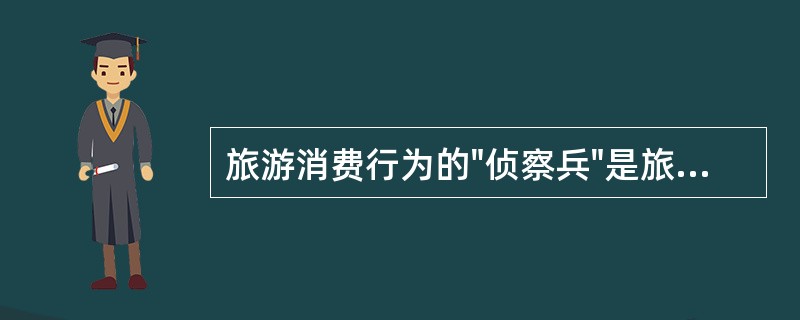 旅游消费行为的"侦察兵"是旅...